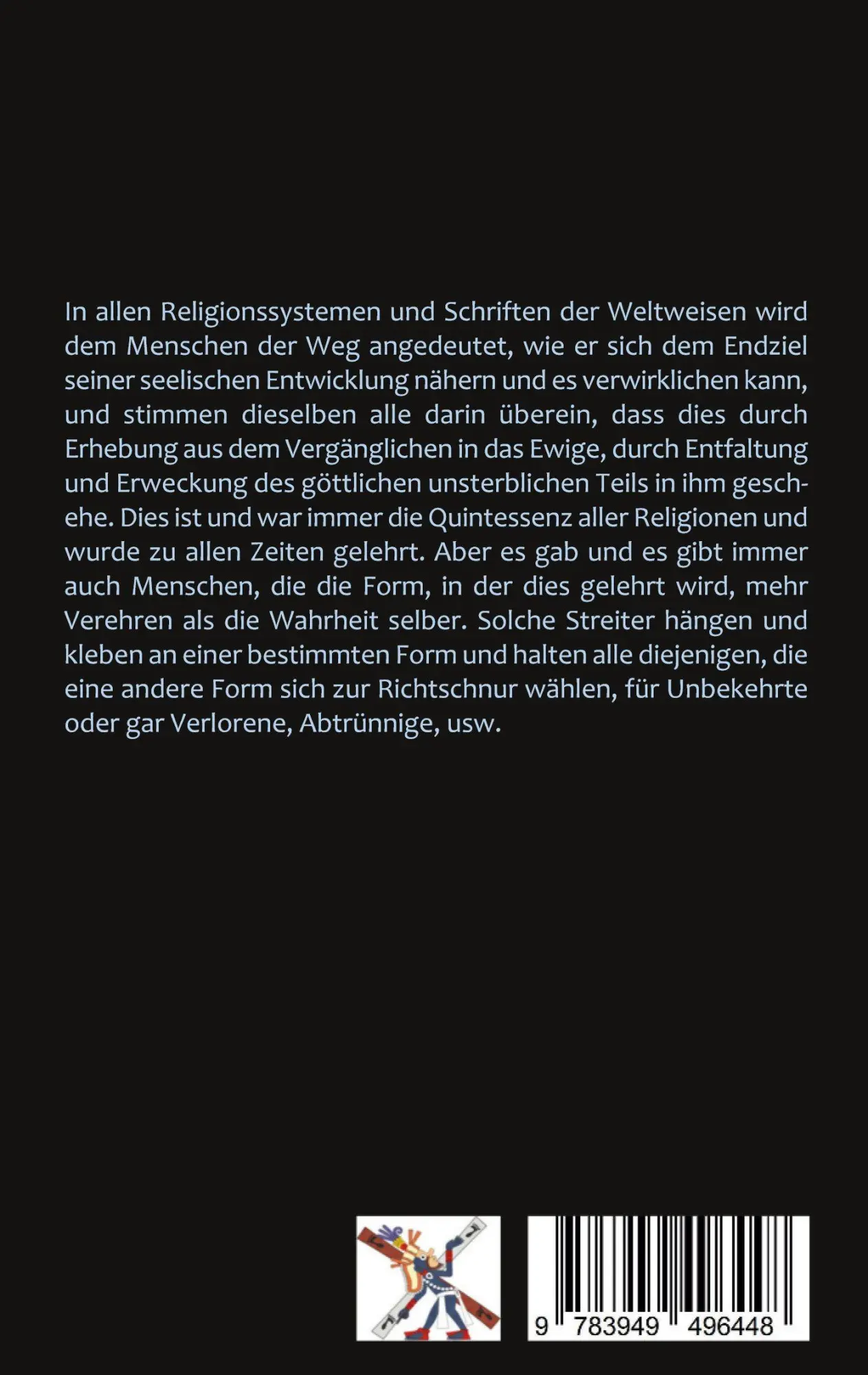 In allen Religionssystemen und Schriften der Weltweisen wird dem Menschen der Weg angedeutet, wie er sich dem Endziel seiner seelischen Entwicklung nähern und es verwirklichen kann, und stimmen dieselben alle darin überein, dass dies durch Erhebung aus dem Vergänglichen in das Ewige, durch Entfaltung und Erweckung des göttlichen unsterblichen Teils in ihm geschehe. Dies ist und war immer die Quintessenz aller Religionen und wurde zu allen Zeiten gelehrt. Aber es gab und es gibt immer auch Menschen, die die Form, in der dies gelehrt wird, mehr Verehren als die Wahrheit selber. Solche Streiter hängen und kleben an einer bestimmten Form und halten alle diejenigen, die eine andere Form sich zur Richtschnur wählen, für Unbekehrte oder gar Verlorene, Abtrünnige, usw.

9 783949 496448